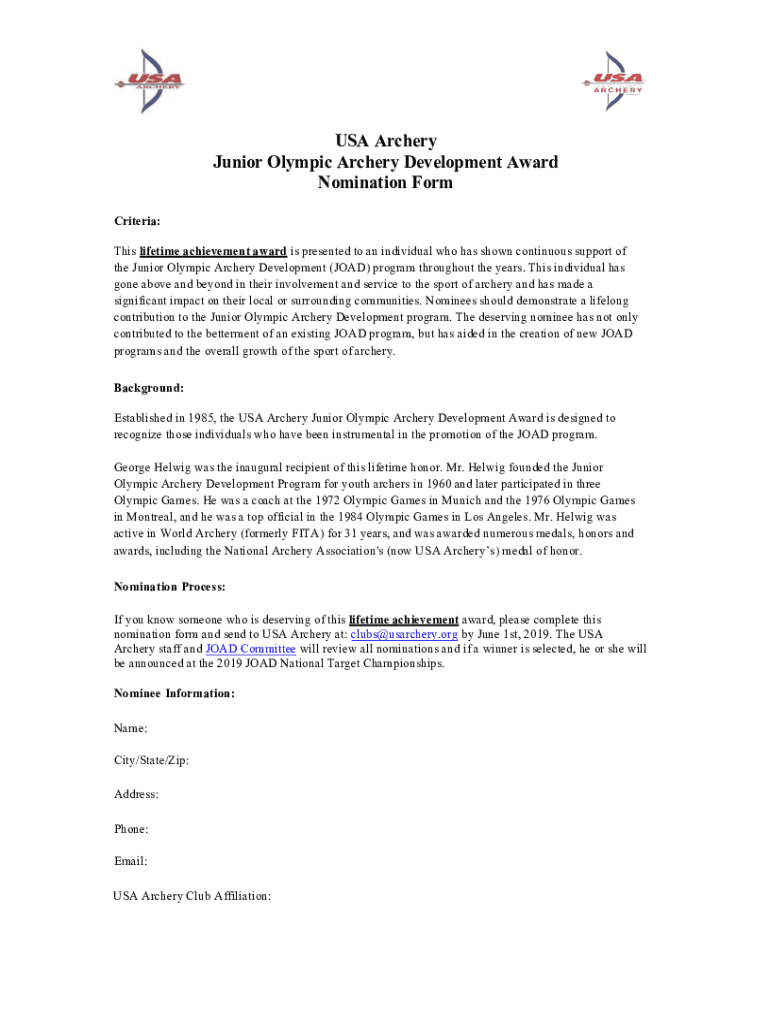 USA ARCHERY

USA ARCHERY

USA Archery
Junior Olympic Archery Development Award
Nomination Form

Criteria:

This lifetime achievement award is presented to an individual who has shown continuous support of the Junior Olympic Archery Development (JOAD) program throughout the years. This individual has gone above and beyond in their involvement and service to the sport of archery and has made a significant impact on their local or surrounding communities. Nominees should demonstrate a lifelong contribution to the Junior Olympic Archery Development program. The deserving nominee has not only contributed to the betterment of an existing JOAD program, but has aided in the creation of new JOAD programs and the overall growth of the sport of archery.

Background:

Established in 1985, the USA Archery Junior Olympic Archery Development Award is designed to recognize those individuals who have been instrumental in the promotion of the JOAD program.

George Helwig was the inaugural recipient of this lifetime honor. Mr. Helwig founded the Junior Olympic Archery Development Program for youth archers in 1960 and later participated in three Olympic Games. He was a coach at the 1972 Olympic Games in Munich and the 1976 Olympic Games in Montreal, and he was a top official in the 1984 Olympic Games in Los Angeles. Mr. Helwig was active in World Archery (formerly FITA) for 31 years, and was awarded numerous medals, honors and awards, including the National Archery Association's (now USA Archery's) medal of honor.

Nomination Process:

If you know someone who is deserving of this lifetime achievement award, please complete this nomination form and send to USA Archery at: clubs@usarchery.org by June 1st, 2019. The USA Archery staff and JOAD Committee will review all nominations and if a winner is selected, he or she will be announced at the 2019 JOAD National Target Championships.

Nominee Information:

Name:

City/State/Zip:

Address:

Phone:

Email:

USA Archery Club Affiliation: